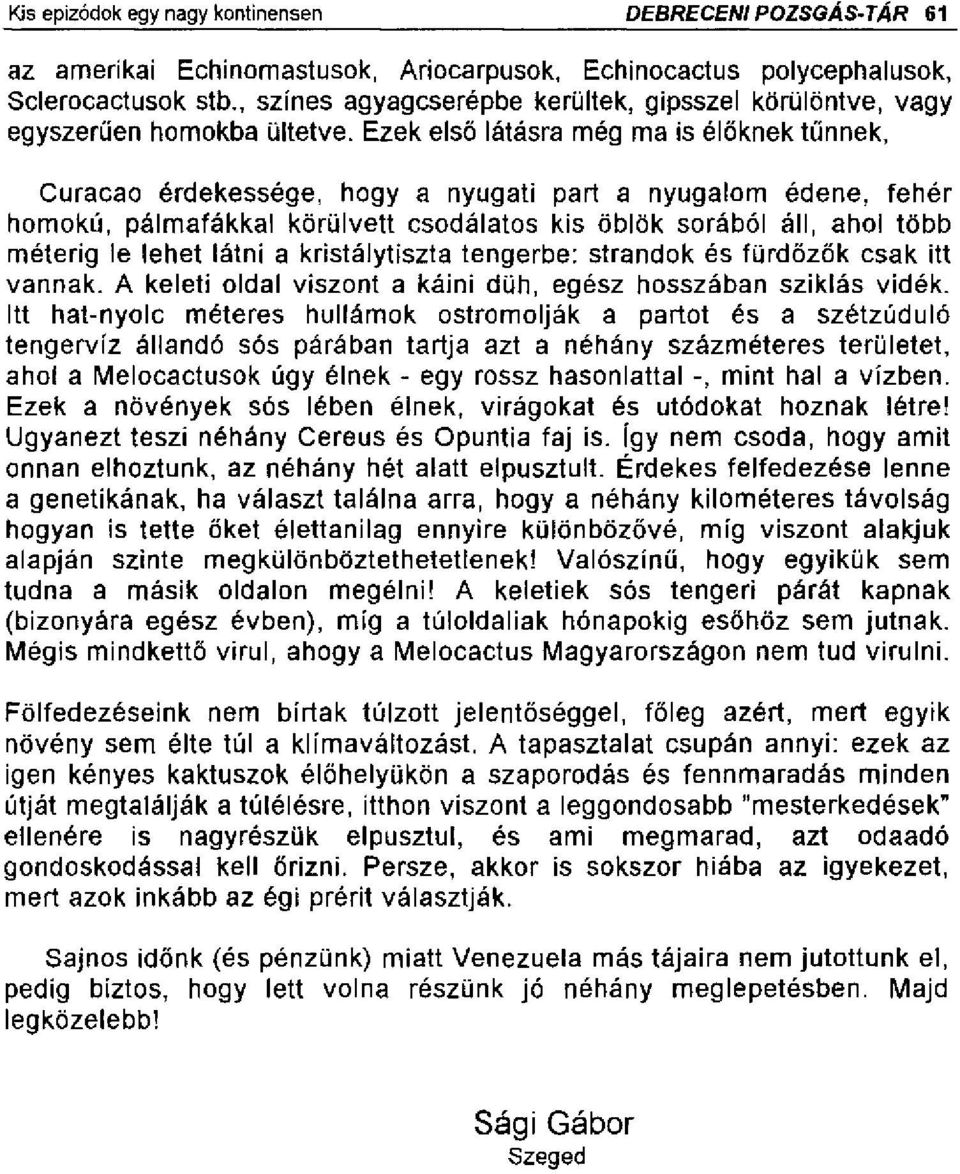 Kis epizódok egy nagy kontinensen DEBRECENI POZSGÁS-TÁR 61

az amerikai Echinomastusok, Ariocarpusok, Echinocactus polycephalusok, Sclerocactusok stb., színes agyagcserépbe kerültek, gipsszel körülöntve, vagy egyszerűen homokba ültetve. Ezek első látásra még ma is élőknek tűnnek,

Curacao érdekessége, hogy a nyugati part a nyugalom édene, fehér homokú, pálmafákkal körülvett csodálatos kis öblök sorából áll, ahol több méterig le lehet látni a kristálytiszta tengerbe: strandok és fürdőzők csak itt vannak. A keleti oldal viszont a káini düh, egész hosszában sziklás vidék. Itt hat-nyolc méteres hullámok ostromolják a partot és a szétzúduló tengervíz állandó sós párában tartja azt a néhány százméteres területet, ahol a Melocactusok úgy élnek - egy rossz hasonlattal -, mint hal a vízben. Ezek a növények sós lében élnek, virágokat és utódokat hoznak létre! Ugyanezt teszi néhány Cereus és Opuntia faj is. Így nem csoda, hogy amit onnan elhoztunk, az néhány hét alatt elpusztult. Érdekes felfedezése lenne a genetikának, ha választ találna arra, hogy a néhány kilométeres távolság hogyan is tette őket élettanilag ennyire különbözővé, míg viszont alakjuk alapján szinte megkülönböztethetetlenek! Valószínű, hogy egyikük sem tudna a másik oldalon megélni! A keletiek sós tengeri párát kapnak (bizonyára egész évben), míg a túloldaliak hónapokig esőhöz sem jutnak. Mégis mindkettő virul, ahogy a Melocactus Magyarországon nem tud virulni.

Fölfedezéseink nem bírtak túlzott jelentőséggel, főleg azért, mert egyik növény sem élte túl a klímaváltozást. A tapasztalat csupán annyi: ezek az igen kényes kaktuszok élőhelyükön a szaporodás és fennmaradás minden útját megtalálják a túlélésre, itthon viszont a leggondosabb "mesterkedések" ellenére is nagyrészük elpusztul, és ami megmarad, azt odaadó gondoskodással kell őrizni. Persze, akkor is sokszor hiába az igyekezet, mert azok inkább az égi prérit választják.

Sajnos időnk (és pénzünk) miatt Venezuela más tájaira nem jutottunk el, pedig biztos, hogy lett volna részünk jó néhány meglepetésben. Majd legközelebb!

Sági Gábor
Szeged